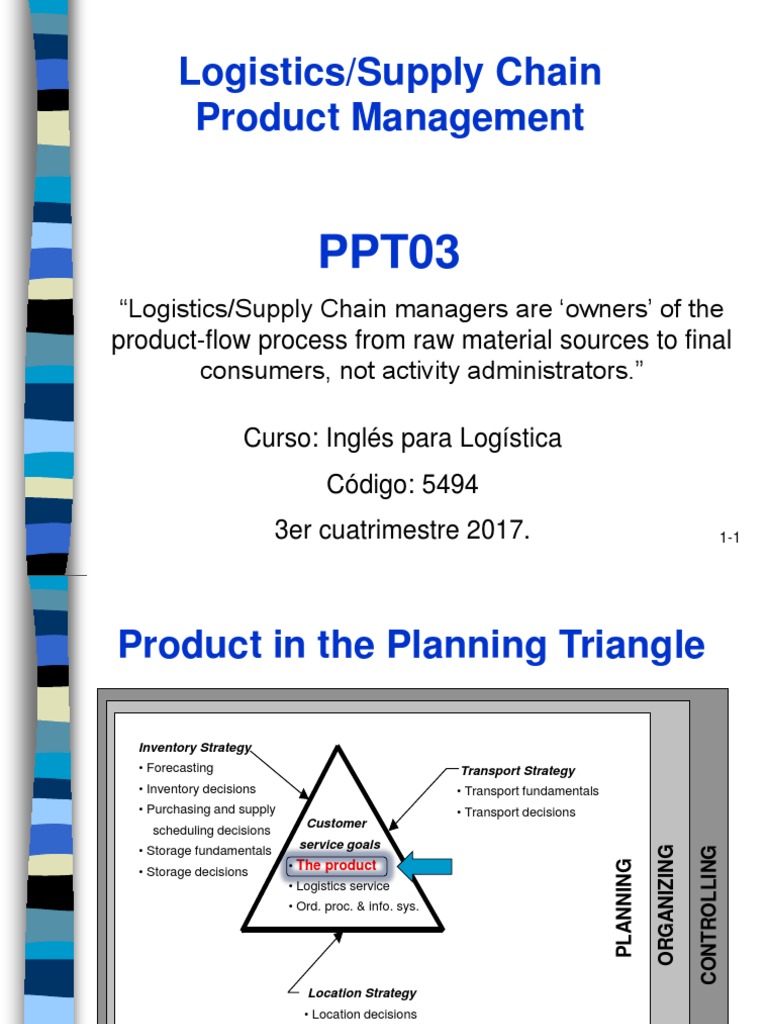 Logistics/Supply Chain Product Management

PPT03

“Logistics/Supply Chain managers are ‘owners’ of the product-flow process from raw material sources to final consumers, not activity administrators.”

Curso: Inglés para Logística

Código: 5494

3er cuatrimestre 2017.

1-1

Product in the Planning Triangle

Inventory Strategy
• Forecasting
• Inventory decisions
• Purchasing and supply scheduling decisions
• Storage fundamentals
• Storage decisions

Customer service goals
• The product
• Logistics service
• Ord. proc. & info. sys.

Transport Strategy
• Transport fundamentals
• Transport decisions

Location Strategy
• Location decisions

PLANNING

ORGANIZING

CONTROLLING